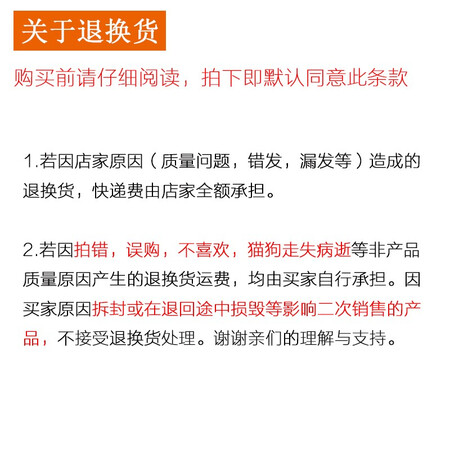 关于退换货

购买前请仔细阅读，拍下即默认同意此条款

1.若因店家原因（质量问题，错发，漏发等）造成的退换货，快递费由店家全额承担。

2.若因拍错，误购，不喜欢，猫狗走失病逝等非产品质量原因产生的退换货运费，均由买家自行承担。因买家原因拆封或在退回途中损毁等影响二次销售的产品，不接受退换货处理。谢谢亲们的理解与支持。